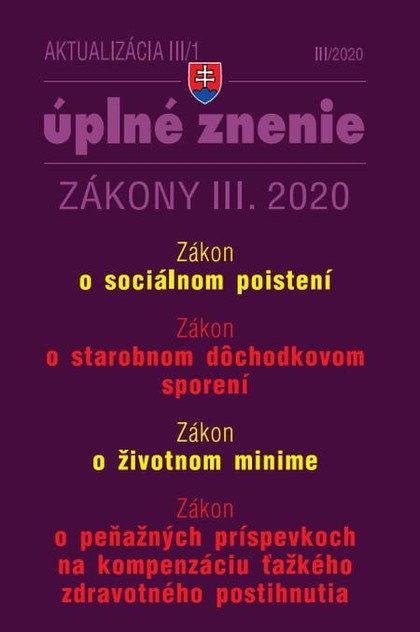 AKTUALIZÁCIA III/1

III/2020

úplné znenie

ZÁKONY III. 2020

Zákon
o sociálnom poistení

Zákon
o starobnom dôchodkovom sporení

Zákon
o životnom minime

Zákon
o peňažných príspevkoch na kompenzáciu ťažkého zdravotného postihnutia